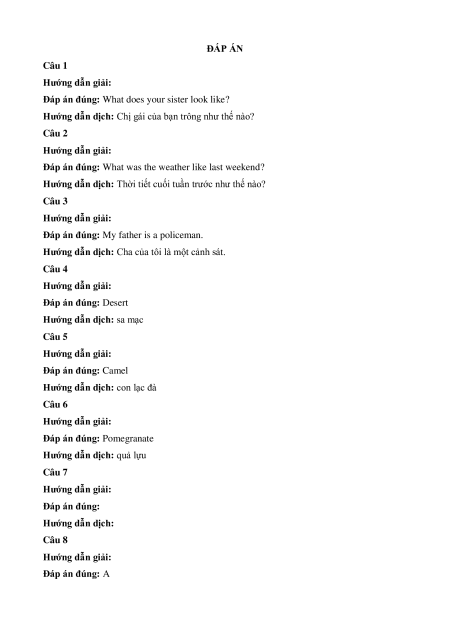 ĐÁP ÁN

Câu 1

Hướng dẫn giải:

Đáp án đúng: What does your sister look like?

Hướng dẫn dịch: Chị gái của bạn trông như thế nào?

Câu 2

Hướng dẫn giải:

Đáp án đúng: What was the weather like last weekend?

Hướng dẫn dịch: Thời tiết cuối tuần trước như thế nào?

Câu 3

Hướng dẫn giải:

Đáp án đúng: My father is a policeman.

Hướng dẫn dịch: Cha của tôi là một cảnh sát.

Câu 4

Hướng dẫn giải:

Đáp án đúng: Desert

Hướng dẫn dịch: sa mạc

Câu 5

Hướng dẫn giải:

Đáp án đúng: Camel

Hướng dẫn dịch: con lạc đà

Câu 6

Hướng dẫn giải:

Đáp án đúng: Pomegranate

Hướng dẫn dịch: quả lựu

Câu 7

Hướng dẫn giải:

Đáp án đúng:

Hướng dẫn dịch:

Câu 8

Hướng dẫn giải:

Đáp án đúng: A